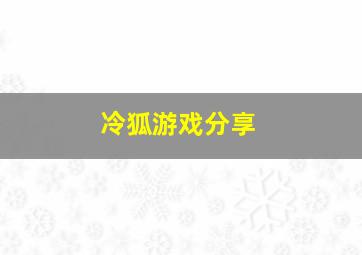 冷狐游戏分享